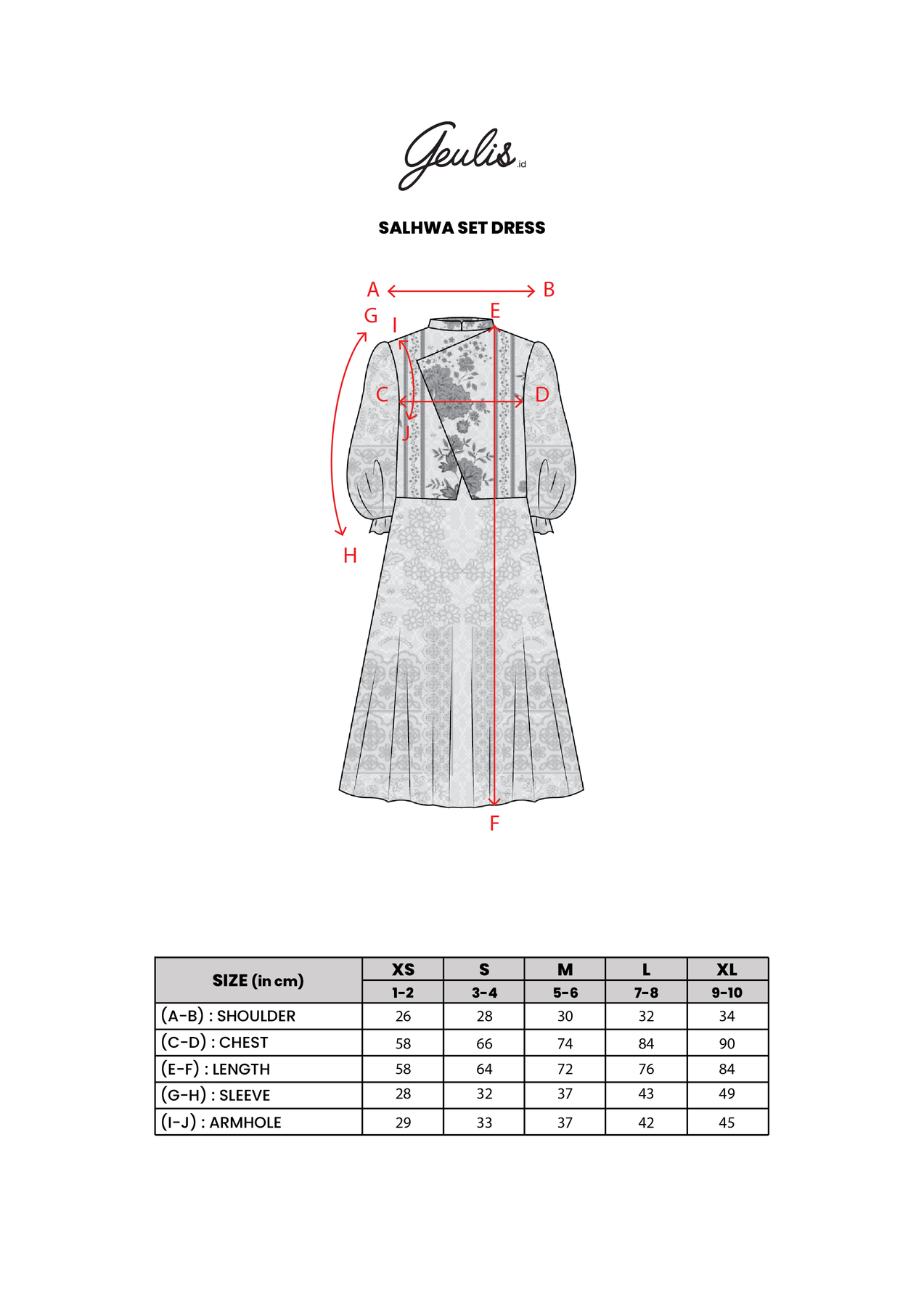 Geulis.id

SALHWA SET DRESS

A B
G I E
C D
J
H
F

| SIZE (in cm) | XS | S | M | L | XL |
|---|---|---|---|---|---|
| | 1-2 | 3-4 | 5-6 | 7-8 | 9-10 |
| (A-B) : SHOULDER | 26 | 28 | 30 | 32 | 34 |
| (C-D) : CHEST | 58 | 66 | 74 | 84 | 90 |
| (E-F) : LENGTH | 58 | 64 | 72 | 76 | 84 |
| (G-H) : SLEEVE | 28 | 32 | 37 | 43 | 49 |
| (I-J) : ARMHOLE | 29 | 33 | 37 | 42 | 45 |